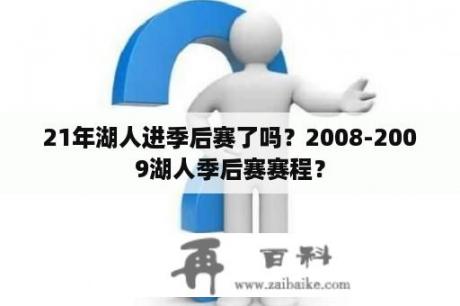 21年湖人进季后赛了吗？2008-2009湖人季后赛赛程？

再 百科
www.zaibaike.com